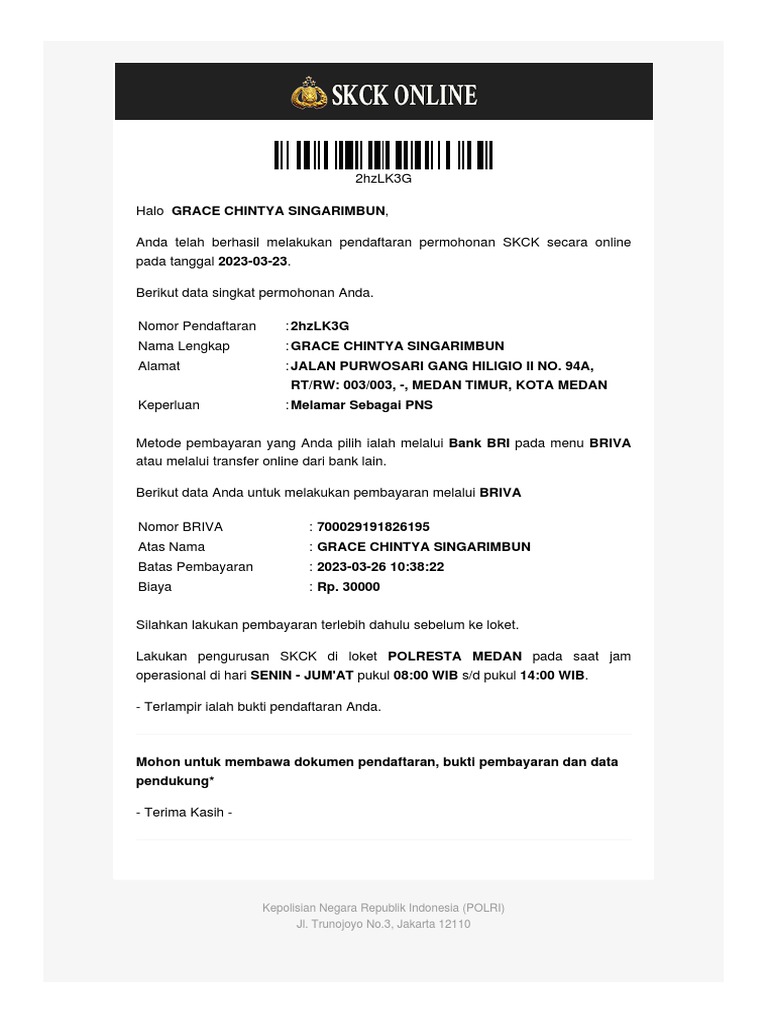 SKCK ONLINE

2hzLK3G

Halo GRACE CHINTYA SINGARIMBUN,

Anda telah berhasil melakukan pendaftaran permohonan SKCK secara online pada tanggal 2023-03-23.

Berikut data singkat permohonan Anda.

| | |
|---|---|
| Nomor Pendaftaran | : 2hzLK3G |
| Nama Lengkap | : GRACE CHINTYA SINGARIMBUN |
| Alamat | : JALAN PURWOSARI GANG HILIGIO II NO. 94A, RT/RW: 003/003, -, MEDAN TIMUR, KOTA MEDAN |
| Keperluan | : Melamar Sebagai PNS |

Metode pembayaran yang Anda pilih ialah melalui Bank BRI pada menu BRIVA atau melalui transfer online dari bank lain.

Berikut data Anda untuk melakukan pembayaran melalui BRIVA

| | |
|---|---|
| Nomor BRIVA | : 700029191826195 |
| Atas Nama | : GRACE CHINTYA SINGARIMBUN |
| Batas Pembayaran | : 2023-03-26 10:38:22 |
| Biaya | : Rp. 30000 |

Silahkan lakukan pembayaran terlebih dahulu sebelum ke loket.

Lakukan pengurusan SKCK di loket POLRESTA MEDAN pada saat jam operasional di hari SENIN - JUM'AT pukul 08:00 WIB s/d pukul 14:00 WIB.

- Terlampir ialah bukti pendaftaran Anda.

Mohon untuk membawa dokumen pendaftaran, bukti pembayaran dan data pendukung*

- Terima Kasih -

Kepolisian Negara Republik Indonesia (POLRI)
Jl. Trunojoyo No.3, Jakarta 12110